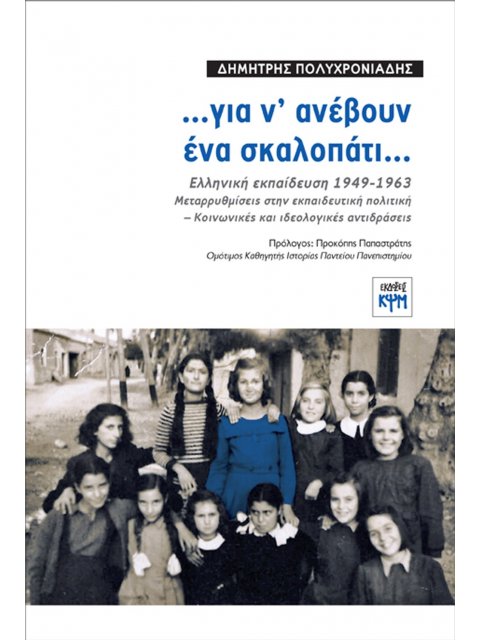 ΔΗΜΗΤΡΗΣ ΠΟΛΥΧΡΟΝΙΑΔΗΣ

...για ν' ανέβουν ένα σκαλοπάτι...

Ελληνική εκπαίδευση 1949-1963
Μεταρρυθμίσεις στην εκπαιδευτική πολιτική
– Κοινωνικές και ιδεολογικές αντιδράσεις

Πρόλογος: Προκόπης Παπαστράτης
Ομότιμος Καθηγητής Ιστορίας Παντείου Πανεπιστημίου

ΕΚΔΟΣΕΙΣ ΚΨΜ